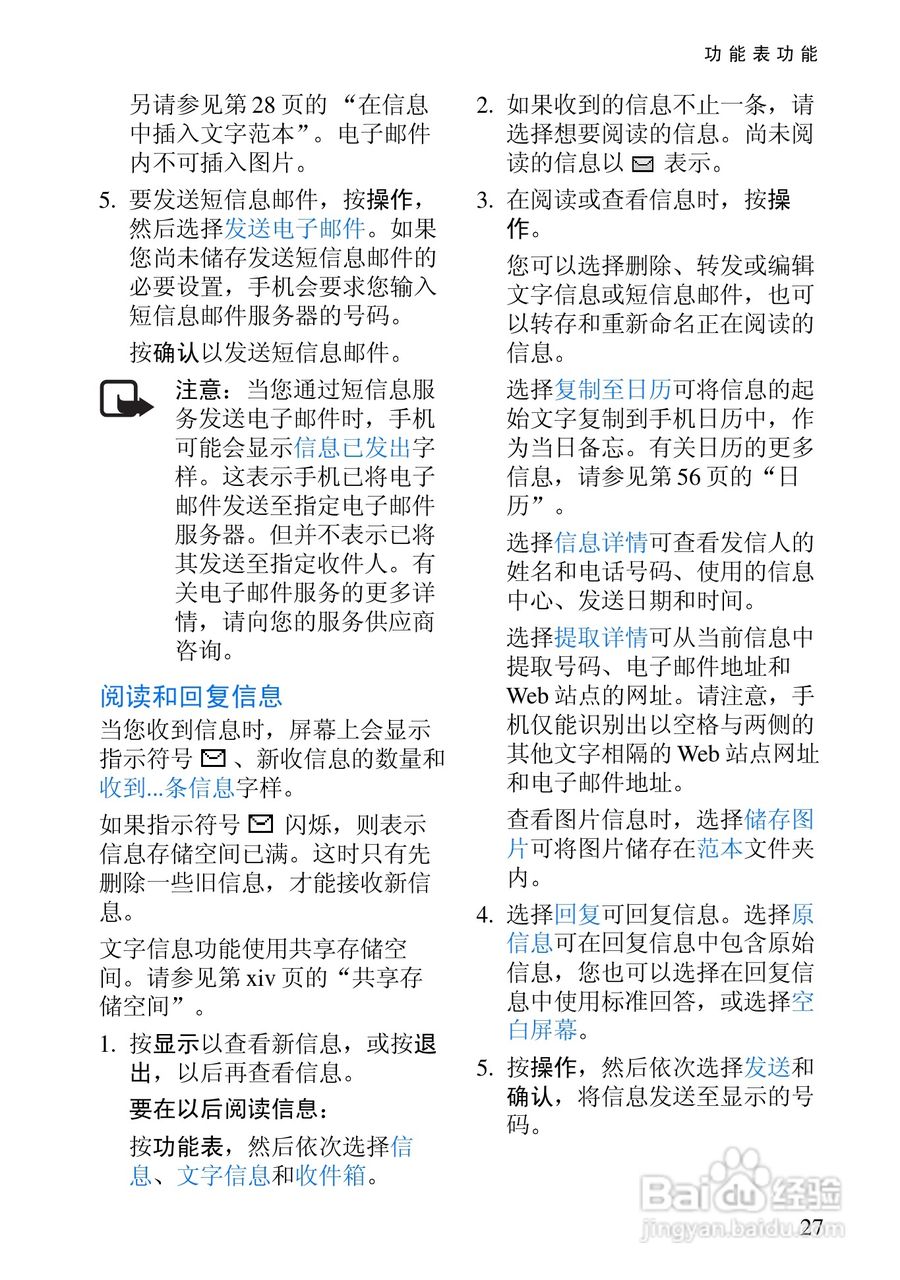 功能表功能

另请参见第 28 页的 “在信息中插入文字范本”。电子邮件内不可插入图片。

5. 要发送短信息邮件，按操作，然后选择发送电子邮件。如果您尚未储存发送短信息邮件的必要设置，手机会要求您输入短信息邮件服务器的号码。

按确认以发送短信息邮件。

注意：当您通过短信息服务发送电子邮件时，手机可能会显示信息已发出字样。这表示手机已将电子邮件发送至指定电子邮件服务器。但并不表示已将其发送至指定收件人。有关电子邮件服务的更多详情，请向您的服务供应商咨询。

阅读和回复信息

当您收到信息时，屏幕上会显示指示符号 、新收信息的数量和收到...条信息字样。

如果指示符号 闪烁，则表示信息存储空间已满。这时只有先删除一些旧信息，才能接收新信息。

文字信息功能使用共享存储空间。请参见第 xiv 页的“共享存储空间”。

1. 按显示以查看新信息，或按退出，以后再查看信息。

要在以后阅读信息：

按功能表，然后依次选择信息、文字信息和收件箱。

2. 如果收到的信息不止一条，请选择想要阅读的信息。尚未阅读的信息以 表示。

3. 在阅读或查看信息时，按操作。

您可以选择删除、转发或编辑文字信息或短信息邮件，也可以转存和重新命名正在阅读的信息。

选择复制至日历可将信息的起始文字复制到手机日历中，作为当日备忘。有关日历的更多信息，请参见第 56 页的“日历”。

选择信息详情可查看发信人的姓名和电话号码、使用的信息中心、发送日期和时间。

选择提取详情可从当前信息中提取号码、电子邮件地址和 Web 站点的网址。请注意，手机仅能识别出以空格与两侧的其他文字相隔的 Web 站点网址和电子邮件地址。

查看图片信息时，选择储存图片可将图片储存在范本文件夹内。

4. 选择回复可回复信息。选择原信息可在回复信息中包含原始信息，您也可以选择在回复信息中使用标准回答，或选择空白屏幕。

5. 按操作，然后依次选择发送和确认，将信息发送至显示的号码。

Baidu 经验
jingyan.baidu.com

27